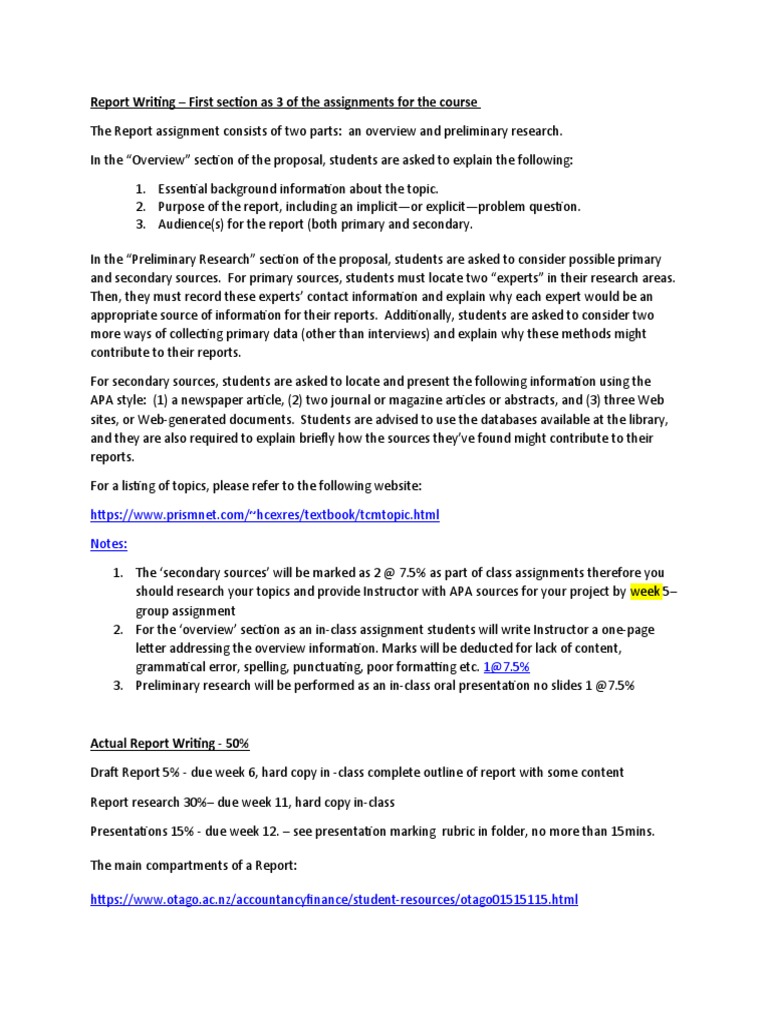 Report Writing – First section as 3 of the assignments for the course

The Report assignment consists of two parts: an overview and preliminary research.

In the "Overview" section of the proposal, students are asked to explain the following:

1. Essential background information about the topic.
2. Purpose of the report, including an implicit—or explicit—problem question.
3. Audience(s) for the report (both primary and secondary.

In the "Preliminary Research" section of the proposal, students are asked to consider possible primary and secondary sources. For primary sources, students must locate two "experts" in their research areas. Then, they must record these experts' contact information and explain why each expert would be an appropriate source of information for their reports. Additionally, students are asked to consider two more ways of collecting primary data (other than interviews) and explain why these methods might contribute to their reports.

For secondary sources, students are asked to locate and present the following information using the APA style: (1) a newspaper article, (2) two journal or magazine articles or abstracts, and (3) three Web sites, or Web-generated documents. Students are advised to use the databases available at the library, and they are also required to explain briefly how the sources they've found might contribute to their reports.

For a listing of topics, please refer to the following website:

https://www.prismnet.com/~hcexres/textbook/tcmtopic.html

Notes:

1. The 'secondary sources' will be marked as 2 @ 7.5% as part of class assignments therefore you should research your topics and provide Instructor with APA sources for your project by week 5– group assignment
2. For the 'overview' section as an in-class assignment students will write Instructor a one-page letter addressing the overview information. Marks will be deducted for lack of content, grammatical error, spelling, punctuating, poor formatting etc. 1@7.5%
3. Preliminary research will be performed as an in-class oral presentation no slides 1 @7.5%

Actual Report Writing - 50%

Draft Report 5% - due week 6, hard copy in -class complete outline of report with some content

Report research 30%– due week 11, hard copy in-class

Presentations 15% - due week 12. – see presentation marking rubric in folder, no more than 15mins.

The main compartments of a Report:

https://www.otago.ac.nz/accountancyfinance/student-resources/otago01515115.html